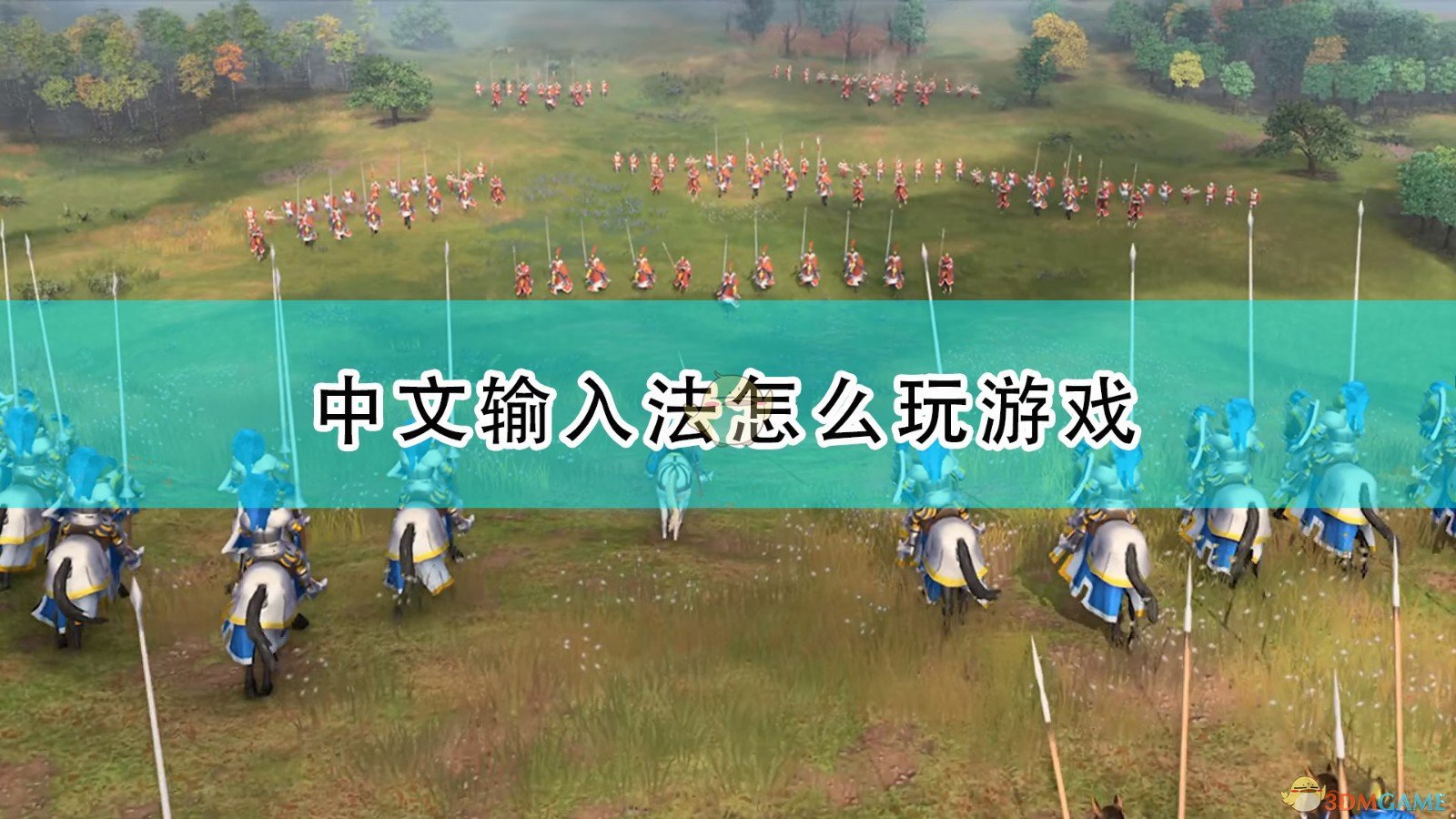 中文输入法怎么玩游戏

3DMGAME